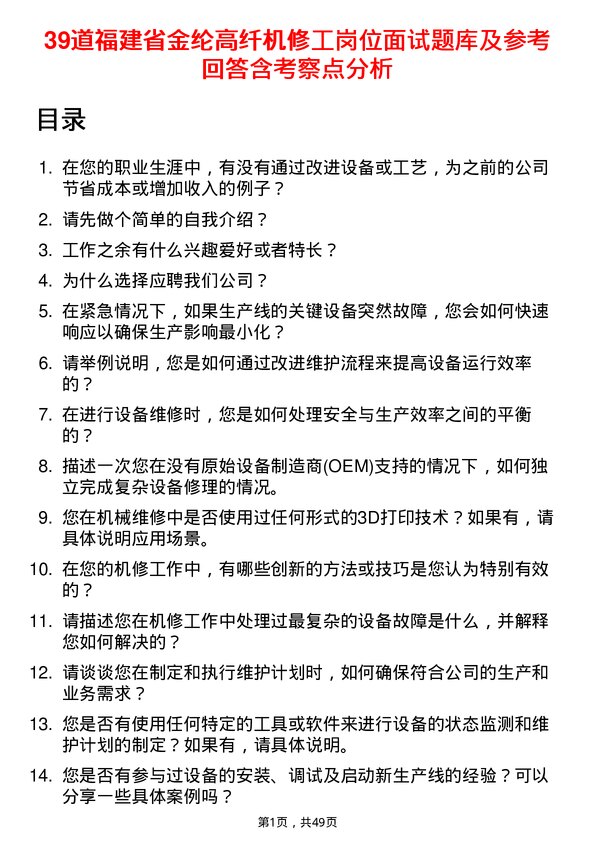 39道福建省金纶高纤机修工岗位面试题库及参考回答含考察点分析

目录

1. 在您的职业生涯中，有没有通过改进设备或工艺，为之前的公司节省成本或增加收入的例子？
2. 请先做个简单的自我介绍？
3. 工作之余有什么兴趣爱好或者特长？
4. 为什么选择应聘我们公司？
5. 在紧急情况下，如果生产线的关键设备突然故障，您会如何快速响应以确保生产影响最小化？
6. 请举例说明，您是如何通过改进维护流程来提高设备运行效率的？
7. 在进行设备维修时，您是如何处理安全与生产效率之间的平衡的？
8. 描述一次您在没有原始设备制造商(OEM)支持的情况下，如何独立完成复杂设备修理的情况。
9. 您在机械维修中是否使用过任何形式的3D打印技术？如果有，请具体说明应用场景。
10. 在您的机修工作中，有哪些创新的方法或技巧是您认为特别有效的？
11. 请描述您在机修工作中处理过最复杂的设备故障是什么，并解释您如何解决的？
12. 请谈谈您在制定和执行维护计划时，如何确保符合公司的生产和业务需求？
13. 您是否有使用任何特定的工具或软件来进行设备的状态监测和维护计划的制定？如果有，请具体说明。
14. 您是否有参与过设备的安装、调试及启动新生产线的经验？可以分享一些具体案例吗？

第1页，共49页